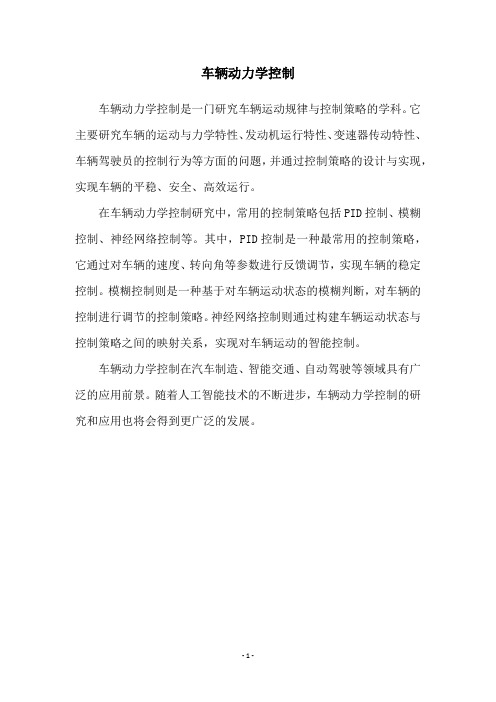 车辆动力学控制

车辆动力学控制是一门研究车辆运动规律与控制策略的学科。它主要研究车辆的运动与力学特性、发动机运行特性、变速器传动特性、车辆驾驶员的控制行为等方面的问题，并通过控制策略的设计与实现，实现车辆的平稳、安全、高效运行。

在车辆动力学控制研究中，常用的控制策略包括PID控制、模糊控制、神经网络控制等。其中，PID控制是一种最常用的控制策略，它通过对车辆的速度、转向角等参数进行反馈调节，实现车辆的稳定控制。模糊控制则是一种基于对车辆运动状态的模糊判断，对车辆的控制进行调节的控制策略。神经网络控制则通过构建车辆运动状态与控制策略之间的映射关系，实现对车辆运动的智能控制。

车辆动力学控制在汽车制造、智能交通、自动驾驶等领域具有广泛的应用前景。随着人工智能技术的不断进步，车辆动力学控制的研究和应用也将会得到更广泛的发展。

- 1 -